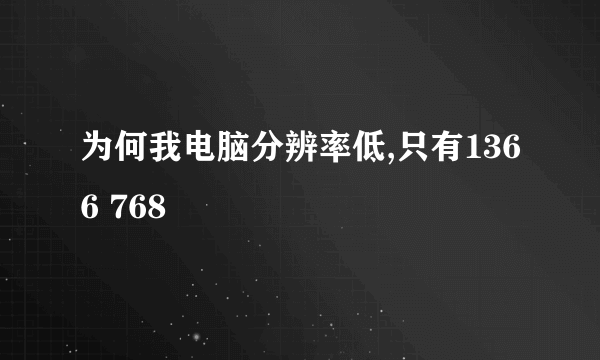 为何我电脑分辨率低,只有1366 768